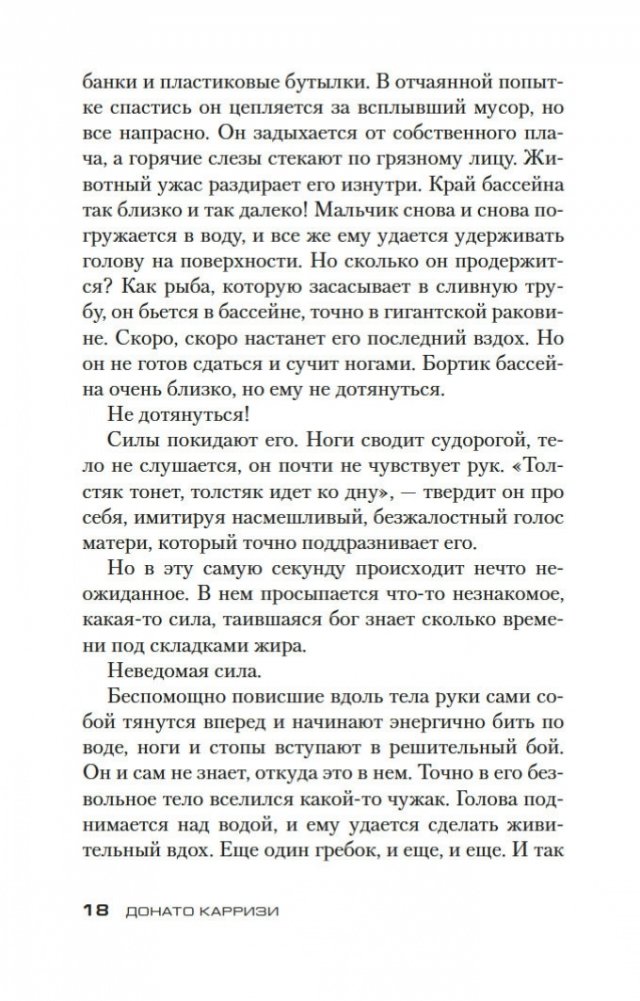 банки и пластиковые бутылки. В отчаянной попытке спастись он цепляется за всплывший мусор, но все напрасно. Он задыхается от собственного плача, а горячие слезы стекают по грязному лицу. Животный ужас раздирает его изнутри. Край бассейна так близко и так далеко! Мальчик снова и снова погружается в воду, и все же ему удается удерживать голову на поверхности. Но сколько он продержится? Как рыба, которую засасывает в сливную трубу, он бьется в бассейне, точно в гигантской раковине. Скоро, скоро настанет его последний вздох. Но он не готов сдаться и сучит ногами. Бортик бассейна очень близко, но ему не дотянуться.

Не дотянуться!

Силы покидают его. Ноги сводит судорогой, тело не слушается, он почти не чувствует рук. «Толстяк тонет, толстяк идет ко дну», — твердит он про себя, имитируя насмешливый, безжалостный голос матери, который точно поддразнивает его.

Но в эту самую секунду происходит нечто неожиданное. В нем просыпается что-то незнакомое, какая-то сила, таившаяся бог знает сколько времени под складками жира.

Неведомая сила.

Беспомощно повисшие вдоль тела руки сами собой тянутся вперед и начинают энергично бить по воде, ноги и стопы вступают в решительный бой. Он и сам не знает, откуда это в нем. Точно в его безвольное тело вселился какой-то чужак. Голова поднимается над водой, и ему удается сделать живительный вдох. Еще один гребок, и еще, и еще. И так

18 ДОНАТО КАРРИЗИ